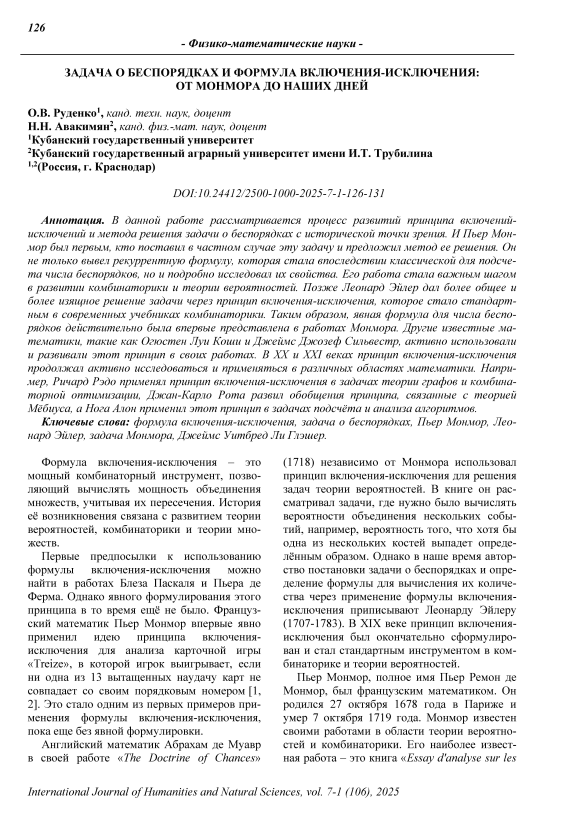 126

- Физико-математические науки -

ЗАДАЧА О БЕСПОРЯДКАХ И ФОРМУЛА ВКЛЮЧЕНИЯ-ИСКЛЮЧЕНИЯ: ОТ МОНМОРА ДО НАШИХ ДНЕЙ

О.В. Руденко$^1$, канд. техн. наук, доцент
Н.Н. Авакимян$^2$, канд. физ.-мат. наук, доцент
$^1$Кубанский государственный университет
$^2$Кубанский государственный аграрный университет имени И.Т. Трубилина
$^{1,2}$(Россия, г. Краснодар)

DOI:10.24412/2500-1000-2025-7-1-126-131

Аннотация. В данной работе рассматривается процесс развитий принципа включений-исключений и метода решения задачи о беспорядках с исторической точки зрения. И Пьер Монмор был первым, кто поставил в частном случае эту задачу и предложил метод ее решения. Он не только вывел рекуррентную формулу, которая стала впоследствии классической для подсчета числа беспорядков, но и подробно исследовал их свойства. Его работа стала важным шагом в развитии комбинаторики и теории вероятностей. Позже Леонард Эйлер дал более общее и более изящное решение задачи через принцип включения-исключения, которое стало стандартным в современных учебниках комбинаторики. Таким образом, явная формула для числа беспорядков действительно была впервые представлена в работах Монмора. Другие известные математики, такие как Огюстен Луи Коши и Джеймс Джозеф Сильвестр, активно использовали и развивали этот принцип в своих работах. В XX и XXI веках принцип включения-исключения продолжал активно исследоваться и применяться в различных областях математики. Например, Ричард Рэдо применял принцип включения-исключения в задачах теории графов и комбинаторной оптимизации, Джан-Карло Рота развил обобщения принципа, связанные с теорией Мёбиуса, а Нога Алон применил этот принцип в задачах подсчёта и анализа алгоритмов.

Ключевые слова: формула включения-исключения, задача о беспорядках, Пьер Монмор, Леонард Эйлер, задача Монмора, Джеймс Уитбред Ли Глэшер.

Формула включения-исключения – это мощный комбинаторный инструмент, позволяющий вычислять мощность объединения множеств, учитывая их пересечения. История её возникновения связана с развитием теории вероятностей, комбинаторики и теории множеств.

Первые предпосылки к использованию формулы включения-исключения можно найти в работах Блеза Паскаля и Пьера де Ферма. Однако явного формулирования этого принципа в то время ещё не было. Французский математик Пьер Монмор впервые явно применил идею принципа включения-исключения для анализа карточной игры «Treize», в которой игрок выигрывает, если ни одна из 13 вытащенных наудачу карт не совпадает со своим порядковым номером [1, 2]. Это стало одним из первых примеров применения формулы включения-исключения, пока еще без явной формулировки.

Английский математик Абрахам де Муавр в своей работе «The Doctrine of Chances» (1718) независимо от Монмора использовал принцип включения-исключения для решения задач теории вероятностей. В книге он рассматривал задачи, где нужно было вычислять вероятности объединения нескольких событий, например, вероятность того, что хотя бы одна из нескольких костей выпадет определённым образом. Однако в наше время авторство постановки задачи о беспорядках и определение формулы для вычисления их количества через применение формулы включения-исключения приписывают Леонарду Эйлеру (1707-1783). В XIX веке принцип включения-исключения был окончательно сформулирован и стал стандартным инструментом в комбинаторике и теории вероятностей.

Пьер Монмор, полное имя Пьер Ремон де Монмор, был французским математиком. Он родился 27 октября 1678 года в Париже и умер 7 октября 1719 года. Монмор известен своими работами в области теории вероятностей и комбинаторики. Его наиболее известная работа – это книга «Essay d'analyse sur les

International Journal of Humanities and Natural Sciences, vol. 7-1 (106), 2025